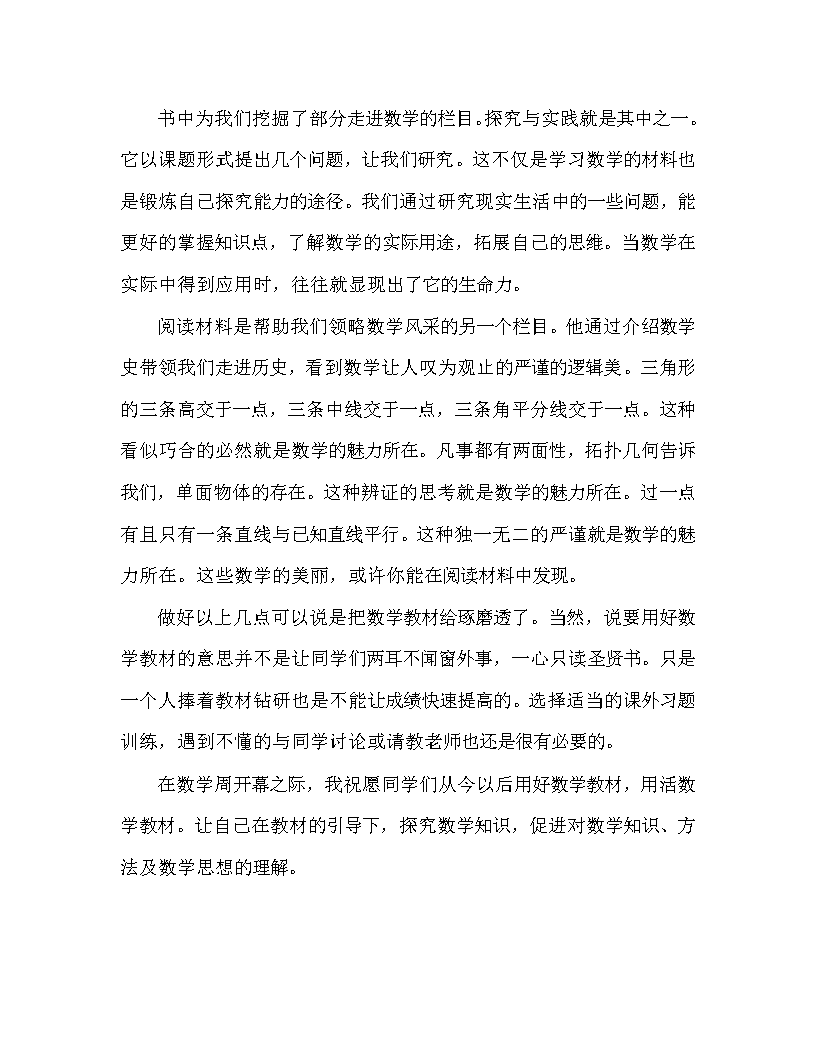 书中为我们挖掘了部分走进数学的栏目。探究与实践就是其中之一。它以课题形式提出几个问题，让我们研究。这不仅是学习数学的材料也是锻炼自己探究能力的途径。我们通过研究现实生活中的一些问题，能更好的掌握知识点，了解数学的实际用途，拓展自己的思维。当数学在实际中得到应用时，往往就显现出了它的生命力。

阅读材料是帮助我们领略数学风采的另一个栏目。他通过介绍数学史带领我们走进历史，看到数学让人叹为观止的严谨的逻辑美。三角形的三条高交于一点，三条中线交于一点，三条角平分线交于一点。这种看似巧合的必然就是数学的魅力所在。凡事都有两面性，拓扑几何告诉我们，单面物体的存在。这种辨证的思考就是数学的魅力所在。过一点有且只有一条直线与已知直线平行。这种独一无二的严谨就是数学的魅力所在。这些数学的美丽，或许你能在阅读材料中发现。

做好以上几点可以说是把数学教材给琢磨透了。当然，说要用好数学教材的意思并不是让同学们两耳不闻窗外事，一心只读圣贤书。只是一个人捧着教材钻研也是不能让成绩快速提高的。选择适当的课外习题训练，遇到不懂的与同学讨论或请教老师也还是很有必要的。

在数学周开幕之际，我祝愿同学们从今以后用好数学教材，用活数学教材。让自己在教材的引导下，探究数学知识，促进对数学知识、方法及数学思想的理解。